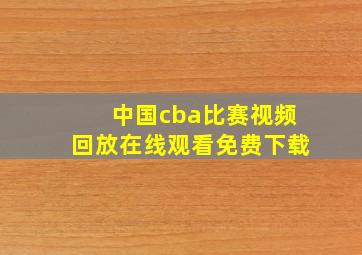 中国cba比赛视频
回放在线观看免费下载